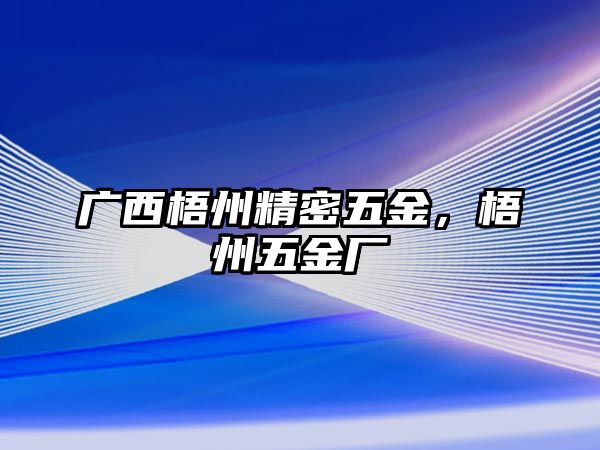 广西梧州精密五金，梧州五金厂